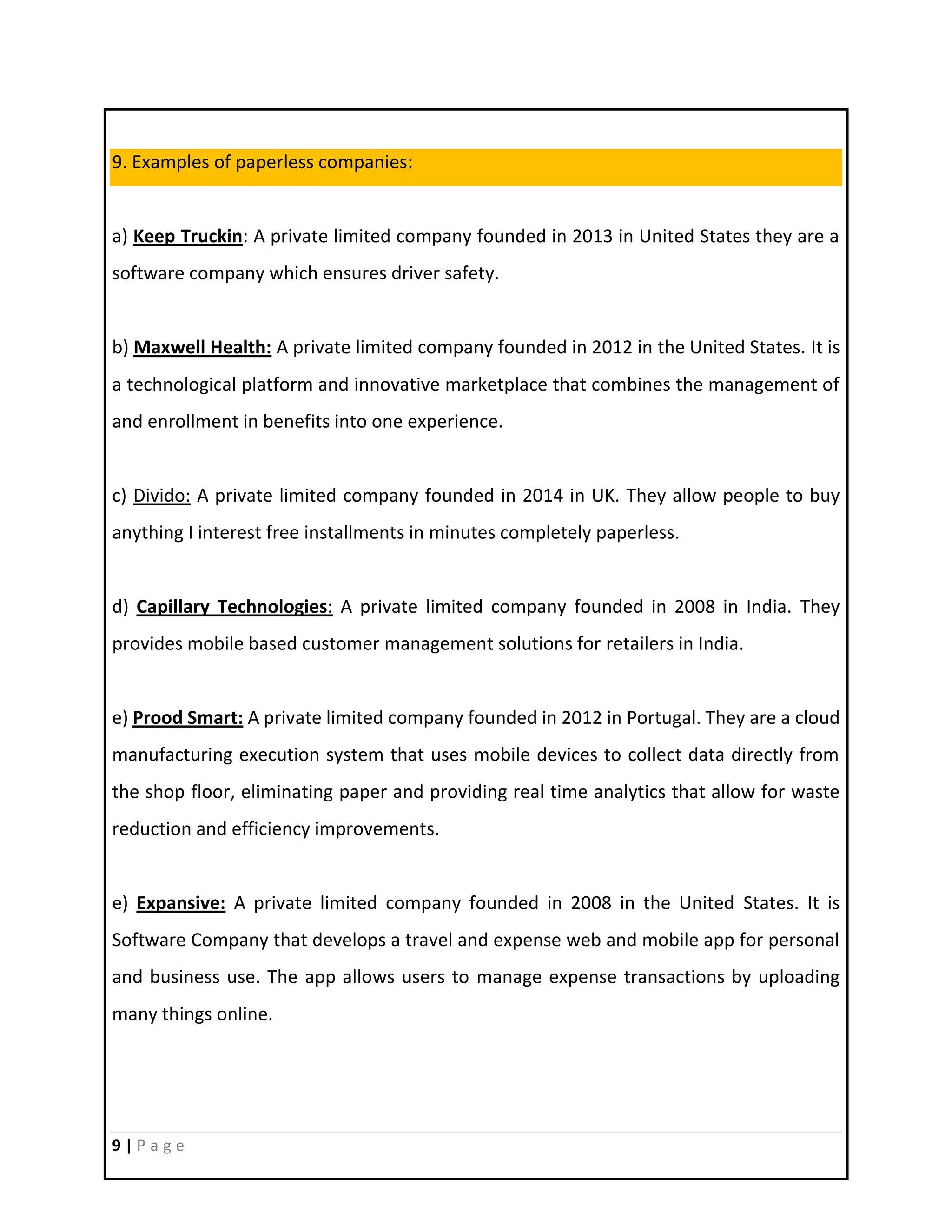 9. Examples of paperless companies:

a) Keep Truckin: A private limited company founded in 2013 in United States they are a software company which ensures driver safety.

b) Maxwell Health: A private limited company founded in 2012 in the United States. It is a technological platform and innovative marketplace that combines the management of and enrollment in benefits into one experience.

c) Divido: A private limited company founded in 2014 in UK. They allow people to buy anything I interest free installments in minutes completely paperless.

d) Capillary Technologies: A private limited company founded in 2008 in India. They provides mobile based customer management solutions for retailers in India.

e) Prood Smart: A private limited company founded in 2012 in Portugal. They are a cloud manufacturing execution system that uses mobile devices to collect data directly from the shop floor, eliminating paper and providing real time analytics that allow for waste reduction and efficiency improvements.

e) Expansive: A private limited company founded in 2008 in the United States. It is Software Company that develops a travel and expense web and mobile app for personal and business use. The app allows users to manage expense transactions by uploading many things online.

9 | P a g e